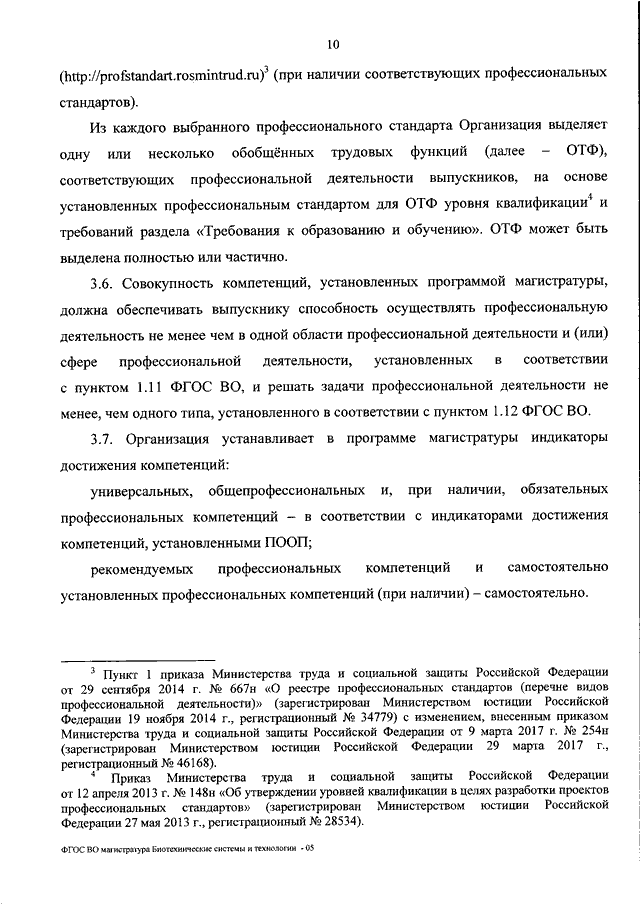 10

(http://profstandart.rosmintrud.ru)$^3$ (при наличии соответствующих профессиональных стандартов).

Из каждого выбранного профессионального стандарта Организация выделяет одну или несколько обобщённых трудовых функций (далее – ОТФ), соответствующих профессиональной деятельности выпускников, на основе установленных профессиональным стандартом для ОТФ уровня квалификации$^4$ и требований раздела «Требования к образованию и обучению». ОТФ может быть выделена полностью или частично.

3.6. Совокупность компетенций, установленных программой магистратуры, должна обеспечивать выпускнику способность осуществлять профессиональную деятельность не менее чем в одной области профессиональной деятельности и (или) сфере профессиональной деятельности, установленных в соответствии с пунктом 1.11 ФГОС ВО, и решать задачи профессиональной деятельности не менее, чем одного типа, установленного в соответствии с пунктом 1.12 ФГОС ВО.

3.7. Организация устанавливает в программе магистратуры индикаторы достижения компетенций:

универсальных, общепрофессиональных и, при наличии, обязательных профессиональных компетенций – в соответствии с индикаторами достижения компетенций, установленными ПООП;

рекомендуемых профессиональных компетенций и самостоятельно установленных профессиональных компетенций (при наличии) – самостоятельно.

$^3$ Пункт 1 приказа Министерства труда и социальной защиты Российской Федерации от 29 сентября 2014 г. № 667н «О реестре профессиональных стандартов (перечне видов профессиональной деятельности)» (зарегистрирован Министерством юстиции Российской Федерации 19 ноября 2014 г., регистрационный № 34779) с изменением, внесенным приказом Министерства труда и социальной защиты Российской Федерации от 9 марта 2017 г. № 254н (зарегистрирован Министерством юстиции Российской Федерации 29 марта 2017 г., регистрационный № 46168).

$^4$ Приказ Министерства труда и социальной защиты Российской Федерации от 12 апреля 2013 г. № 148н «Об утверждении уровней квалификации в целях разработки проектов профессиональных стандартов» (зарегистрирован Министерством юстиции Российской Федерации 27 мая 2013 г., регистрационный № 28534).

ФГОС ВО магистратура Биотехнические системы и технологии - 05